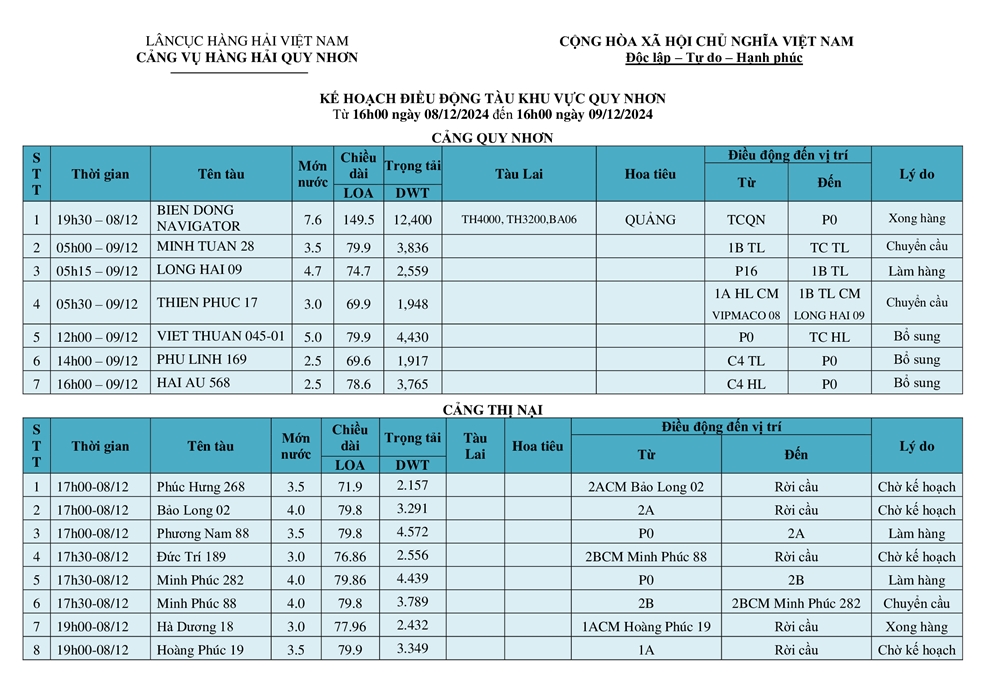 LÂNCỤC HÀNG HẢI VIỆT NAM
CẢNG VỤ HÀNG HẢI QUY NHƠN

CỘNG HÒA XÃ HỘI CHỦ NGHĨA VIỆT NAM
Độc lập – Tự do – Hạnh phúc

KẾ HOẠCH ĐIỀU ĐỘNG TÀU KHU VỰC QUY NHƠN
Từ 16h00 ngày 08/12/2024 đến 16h00 ngày 09/12/2024

CẢNG QUY NHƠN

| STT | Thời gian | Tên tàu | Mớn nước | Chiều dài LOA | Trọng tải DWT | Tàu Lai | Hoa tiêu | Điều động đến vị trí Từ | Điều động đến vị trí Đến | Lý do |
|---|---|---|---|---|---|---|---|---|---|---|
| 1 | 19h30 – 08/12 | BIEN DONG NAVIGATOR | 7.6 | 149.5 | 12,400 | TH4000, TH3200,BA06 | QUẢNG | TCQN | P0 | Xong hàng |
| 2 | 05h00 – 09/12 | MINH TUAN 28 | 3.5 | 79.9 | 3,836 | | | 1B TL | TC TL | Chuyển cầu |
| 3 | 05h15 – 09/12 | LONG HAI 09 | 4.7 | 74.7 | 2,559 | | | P16 | 1B TL | Làm hàng |
| 4 | 05h30 – 09/12 | THIEN PHUC 17 | 3.0 | 69.9 | 1,948 | | | 1A HL CM VIPMACO 08 | 1B TL CM LONG HAI 09 | Chuyển cầu |
| 5 | 12h00 – 09/12 | VIET THUAN 045-01 | 5.0 | 79.9 | 4,430 | | | P0 | TC HL | Bổ sung |
| 6 | 14h00 – 09/12 | PHU LINH 169 | 2.5 | 69.6 | 1,917 | | | C4 TL | P0 | Bổ sung |
| 7 | 16h00 – 09/12 | HAI AU 568 | 2.5 | 78.6 | 3,765 | | | C4 HL | P0 | Bổ sung |

CẢNG THỊ NẠI

| STT | Thời gian | Tên tàu | Mớn nước | Chiều dài LOA | Trọng tải DWT | Tàu Lai | Hoa tiêu | Điều động đến vị trí Từ | Điều động đến vị trí Đến | Lý do |
|---|---|---|---|---|---|---|---|---|---|---|
| 1 | 17h00-08/12 | Phúc Hưng 268 | 3.5 | 71.9 | 2.157 | | | 2ACM Bảo Long 02 | Rời cầu | Chờ kế hoạch |
| 2 | 17h00-08/12 | Bảo Long 02 | 4.0 | 79.8 | 3.291 | | | 2A | Rời cầu | Chờ kế hoạch |
| 3 | 17h00-08/12 | Phương Nam 88 | 3.5 | 79.8 | 4.572 | | | P0 | 2A | Làm hàng |
| 4 | 17h30-08/12 | Đức Trí 189 | 3.0 | 76.86 | 2.556 | | | 2BCM Minh Phúc 88 | Rời cầu | Chờ kế hoạch |
| 5 | 17h30-08/12 | Minh Phúc 282 | 4.0 | 79.86 | 4.439 | | | P0 | 2B | Làm hàng |
| 6 | 17h30-08/12 | Minh Phúc 88 | 4.0 | 79.8 | 3.789 | | | 2B | 2BCM Minh Phúc 282 | Chuyển cầu |
| 7 | 19h00-08/12 | Hà Dương 18 | 3.0 | 77.96 | 2.432 | | | 1ACM Hoàng Phúc 19 | Rời cầu | Xong hàng |
| 8 | 19h00-08/12 | Hoàng Phúc 19 | 3.5 | 79.9 | 3.349 | | | 1A | Rời cầu | Chờ kế hoạch |